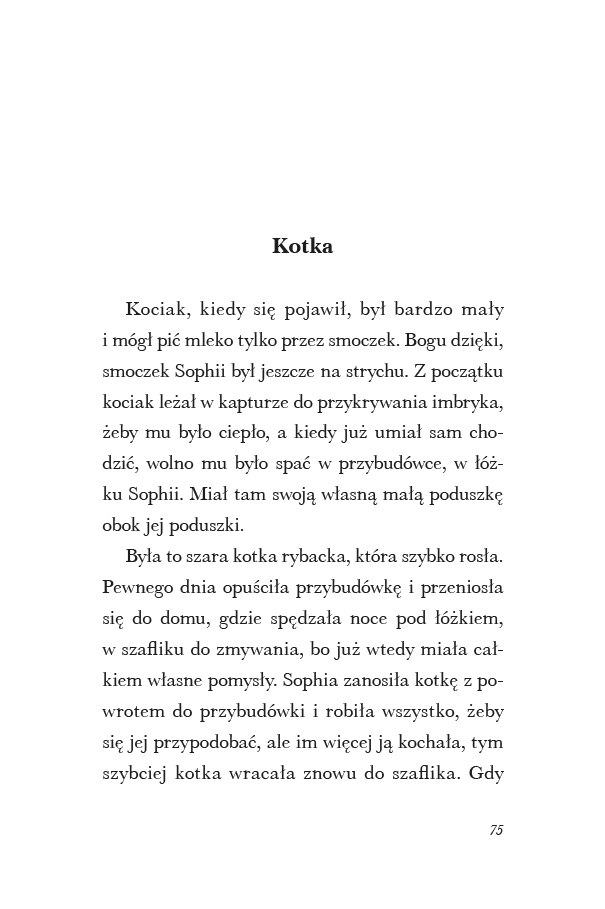 Kotka

Kociak, kiedy się pojawił, był bardzo mały i mógł pić mleko tylko przez smoczek. Bogu dzięki, smoczek Sophii był jeszcze na strychu. Z początku kociak leżał w kapturze do przykrywania imbryka, żeby mu było ciepło, a kiedy już umiał sam chodzić, wolno mu było spać w przybudówce, w łóżku Sophii. Miał tam swoją własną małą poduszkę obok jej poduszki.

Była to szara kotka rybacka, która szybko rosła. Pewnego dnia opuściła przybudówkę i przeniosła się do domu, gdzie spędzała noce pod łóżkiem, w szafliku do zmywania, bo już wtedy miała całkiem własne pomysły. Sophia zanosiła kotkę z powrotem do przybudówki i robiła wszystko, żeby się jej przypodobać, ale im więcej ją kochała, tym szybciej kotka wracała znowu do szaflika. Gdy

75